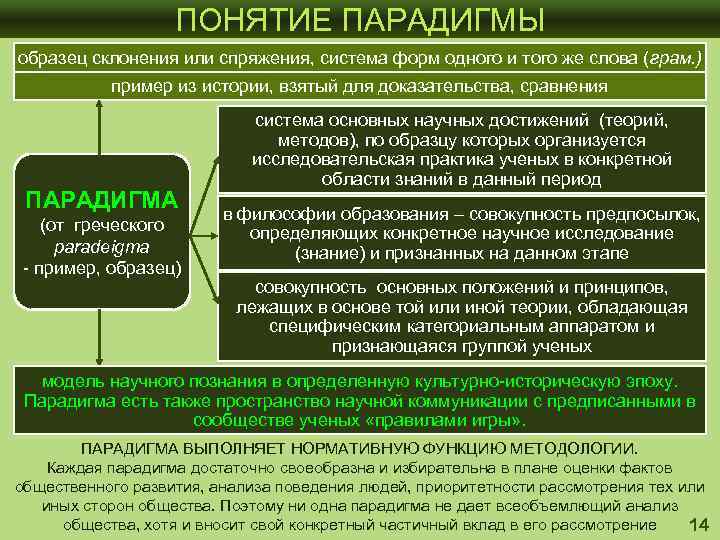 ПОНЯТИЕ ПАРАДИГМЫ

образец склонения или спряжения, система форм одного и того же слова (грам.)

пример из истории, взятый для доказательства, сравнения

ПАРАДИГМА (от греческого paradeigma - пример, образец)

система основных научных достижений (теорий, методов), по образцу которых организуется исследовательская практика ученых в конкретной области знаний в данный период

в философии образования – совокупность предпосылок, определяющих конкретное научное исследование (знание) и признанных на данном этапе

совокупность основных положений и принципов, лежащих в основе той или иной теории, обладающая специфическим категориальным аппаратом и признающаяся группой ученых

модель научного познания в определенную культурно-историческую эпоху. Парадигма есть также пространство научной коммуникации с предписанными в сообществе ученых «правилами игры».

ПАРАДИГМА ВЫПОЛНЯЕТ НОРМАТИВНУЮ ФУНКЦИЮ МЕТОДОЛОГИИ.
Каждая парадигма достаточно своеобразна и избирательна в плане оценки фактов общественного развития, анализа поведения людей, приоритетности рассмотрения тех или иных сторон общества. Поэтому ни одна парадигма не дает всеобъемлющий анализ общества, хотя и вносит свой конкретный частичный вклад в его рассмотрение

14